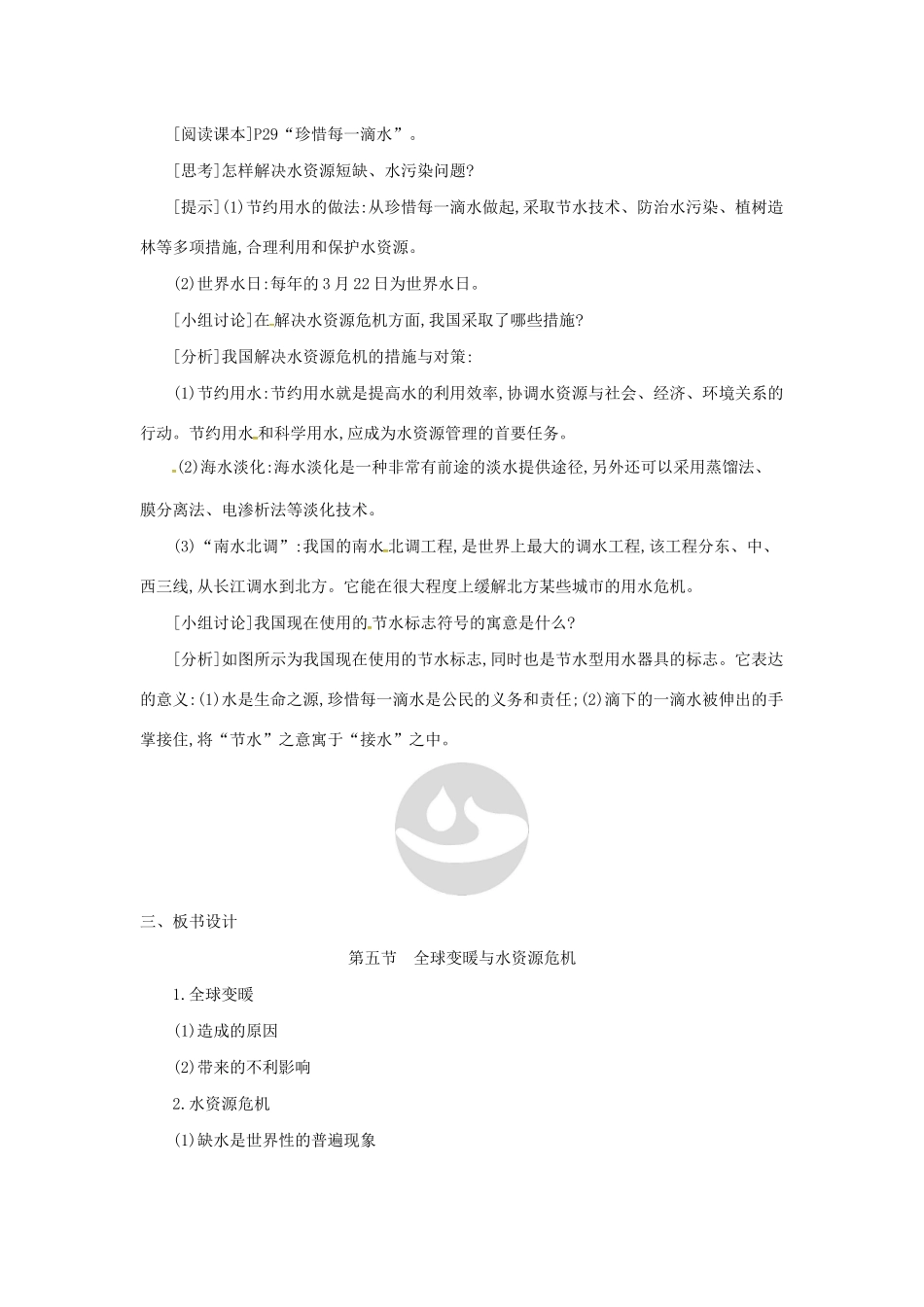 [阅读课本]P29“珍惜每一滴水”。

[思考]怎样解决水资源短缺、水污染问题?

[提示](1)节约用水的做法:从珍惜每一滴水做起,采取节水技术、防治水污染、植树造林等多项措施,合理利用和保护水资源。

(2)世界水日:每年的3月22日为世界水日。

[小组讨论]在解决水资源危机方面,我国采取了哪些措施?

[分析]我国解决水资源危机的措施与对策:

(1)节约用水:节约用水就是提高水的利用效率,协调水资源与社会、经济、环境关系的行动。节约用水和科学用水,应成为水资源管理的首要任务。

(2)海水淡化:海水淡化是一种非常有前途的淡水提供途径,另外还可以采用蒸馏法、膜分离法、电渗析法等淡化技术。

(3)“南水北调”:我国的南水北调工程,是世界上最大的调水工程,该工程分东、中、西三线,从长江调水到北方。它能在很大程度上缓解北方某些城市的用水危机。

[小组讨论]我国现在使用的节水标志符号的寓意是什么?

[分析]如图所示为我国现在使用的节水标志,同时也是节水型用水器具的标志。它表达的意义:(1)水是生命之源,珍惜每一滴水是公民的义务和责任;(2)滴下的一滴水被伸出的手掌接住,将“节水”之意寓于“接水”之中。

三、板书设计

第五节　全球变暖与水资源危机

1.全球变暖

(1)造成的原因

(2)带来的不利影响

2.水资源危机

(1)缺水是世界性的普遍现象